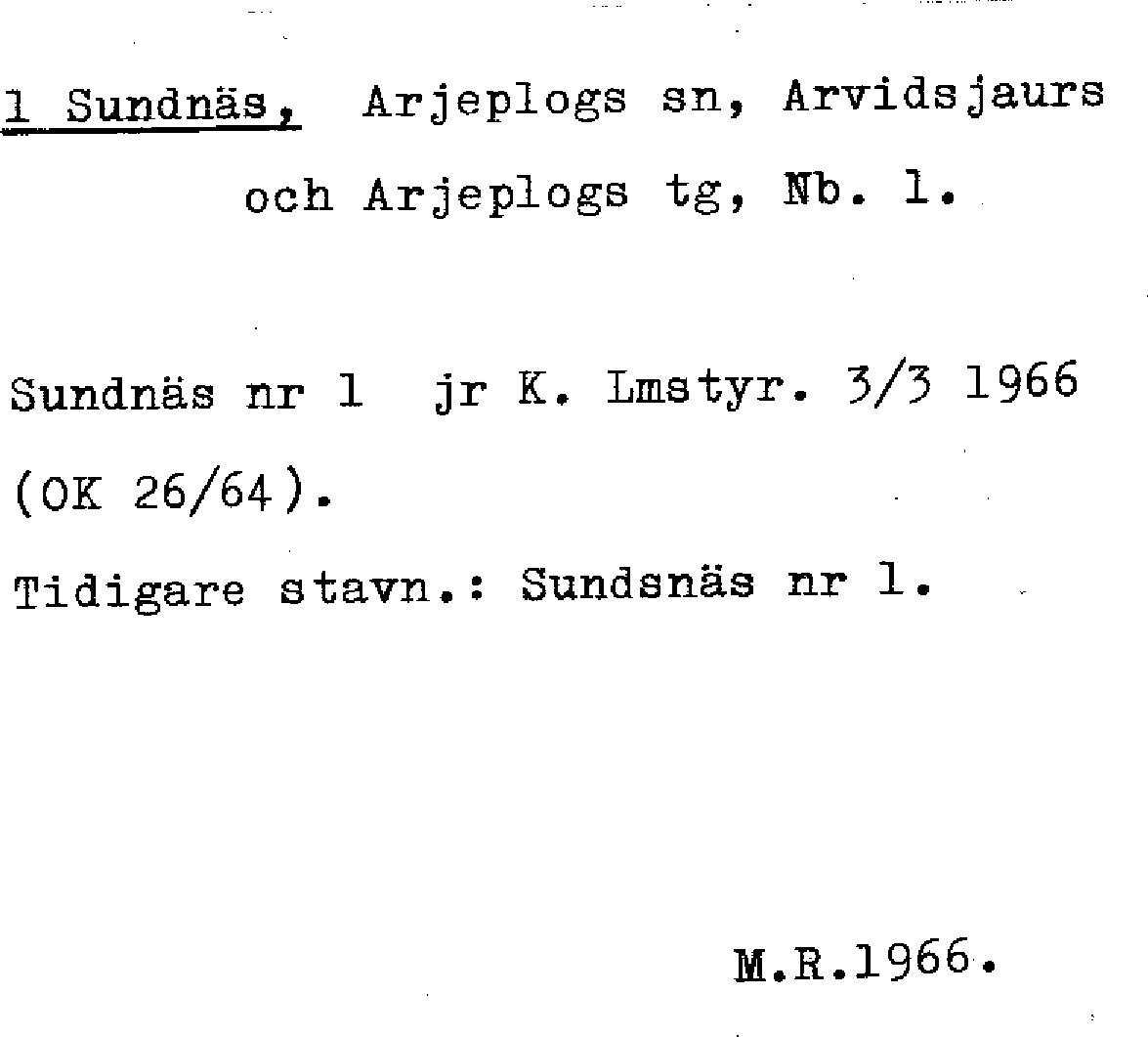 1 Sundnäs, Arjeplogs sn, Arvidsjaurs och Arjeplogs tg, Nb. 1.

Sundnäs nr 1 jr K. Lmstyr. 3/3 1966 (OK 26/64).

Tidigare stavn.: Sundsnäs nr 1.

M.R.1966.